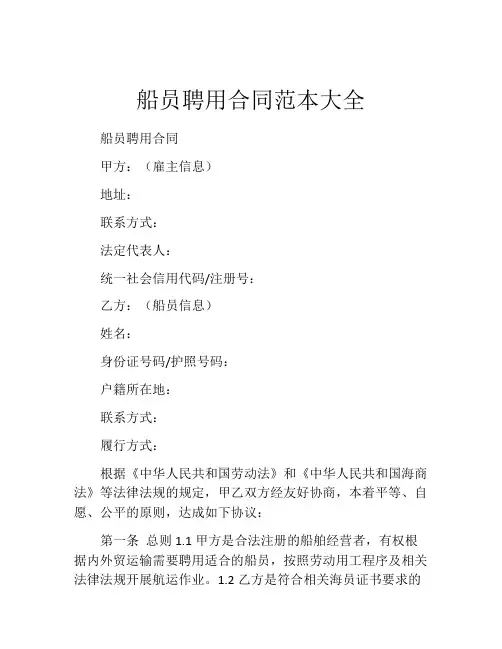 船员聘用合同范本大全

船员聘用合同

甲方：（雇主信息）

地址：

联系方式：

法定代表人：

统一社会信用代码/注册号：

乙方：（船员信息）

姓名：

身份证号码/护照号码：

户籍所在地：

联系方式：

履行方式：

根据《中华人民共和国劳动法》和《中华人民共和国海商法》等法律法规的规定，甲乙双方经友好协商，本着平等、自愿、公平的原则，达成如下协议：

第一条 总则 1.1 甲方是合法注册的船舶经营者，有权根据内外贸运输需要聘用适合的船员，按照劳动用工程序及相关法律法规开展航运作业。1.2 乙方是符合相关海员证书要求的